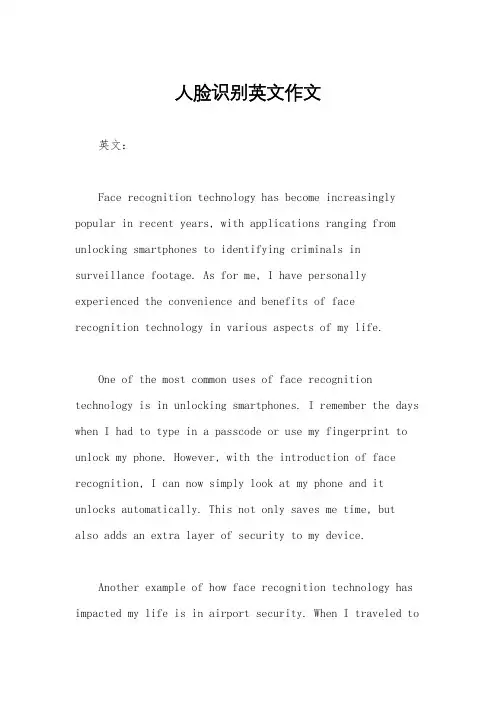 人脸识别英文作文

英文：

Face recognition technology has become increasingly popular in recent years, with applications ranging from unlocking smartphones to identifying criminals in surveillance footage. As for me, I have personally experienced the convenience and benefits of face recognition technology in various aspects of my life.

One of the most common uses of face recognition technology is in unlocking smartphones. I remember the days when I had to type in a passcode or use my fingerprint to unlock my phone. However, with the introduction of face recognition, I can now simply look at my phone and it unlocks automatically. This not only saves me time, but also adds an extra layer of security to my device.

Another example of how face recognition technology has impacted my life is in airport security. When I traveled to